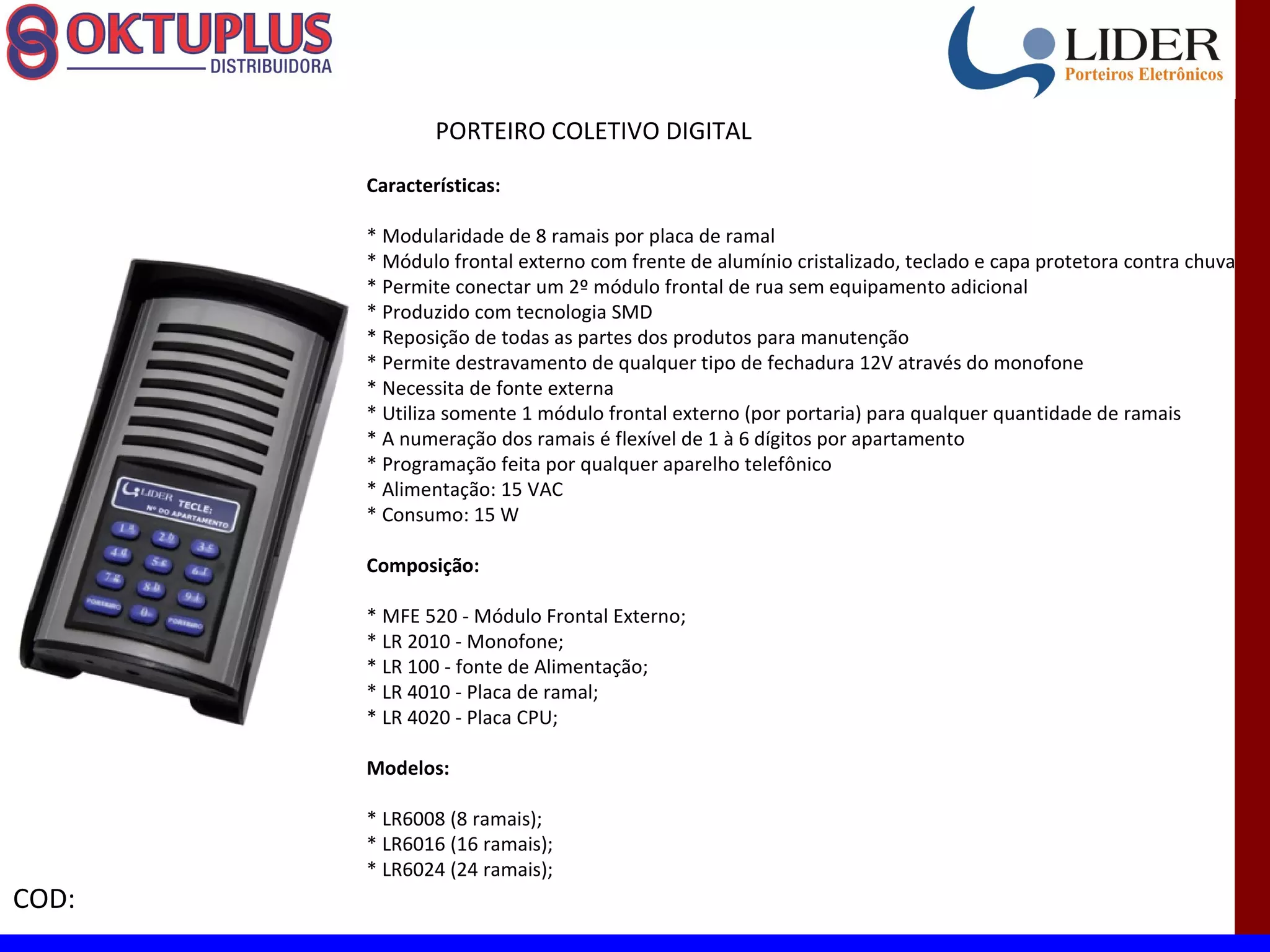 OKTUPLUS
DISTRIBUIDORA

LIDER
Porteiros Eletrônicos

PORTEIRO COLETIVO DIGITAL

Características:

* Modularidade de 8 ramais por placa de ramal
* Módulo frontal externo com frente de alumínio cristalizado, teclado e capa protetora contra chuva
* Permite conectar um 2º módulo frontal de rua sem equipamento adicional
* Produzido com tecnologia SMD
* Reposição de todas as partes dos produtos para manutenção
* Permite destravamento de qualquer tipo de fechadura 12V através do monofone
* Necessita de fonte externa
* Utiliza somente 1 módulo frontal externo (por portaria) para qualquer quantidade de ramais
* A numeração dos ramais é flexível de 1 à 6 dígitos por apartamento
* Programação feita por qualquer aparelho telefônico
* Alimentação: 15 VAC
* Consumo: 15 W

Composição:

* MFE 520 - Módulo Frontal Externo;
* LR 2010 - Monofone;
* LR 100 - fonte de Alimentação;
* LR 4010 - Placa de ramal;
* LR 4020 - Placa CPU;

Modelos:

* LR6008 (8 ramais);
* LR6016 (16 ramais);
* LR6024 (24 ramais);

LIDER TECLE: Nº DO APARTAMENTO
1 2 3 4 5 6 7 8 9 PORTEIRO 0 PORTEIRO

COD: